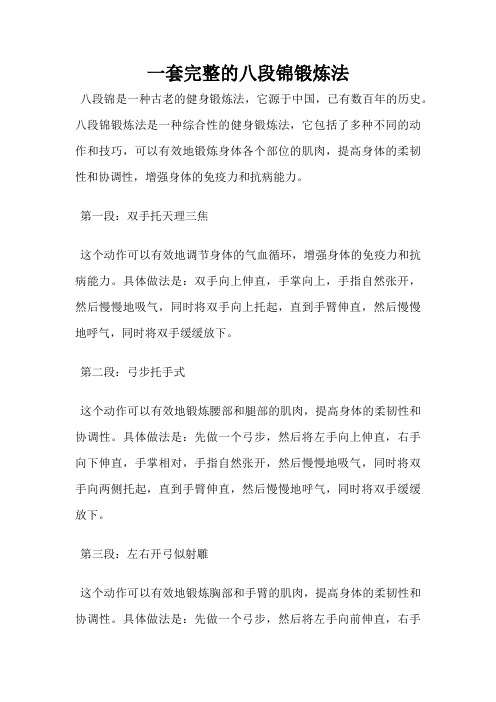 一套完整的八段锦锻炼法

八段锦是一种古老的健身锻炼法，它源于中国，已有数百年的历史。八段锦锻炼法是一种综合性的健身锻炼法，它包括了多种不同的动作和技巧，可以有效地锻炼身体各个部位的肌肉，提高身体的柔韧性和协调性，增强身体的免疫力和抗病能力。

第一段：双手托天理三焦

这个动作可以有效地调节身体的气血循环，增强身体的免疫力和抗病能力。具体做法是：双手向上伸直，手掌向上，手指自然张开，然后慢慢地吸气，同时将双手向上托起，直到手臂伸直，然后慢慢地呼气，同时将双手缓缓放下。

第二段：弓步托手式

这个动作可以有效地锻炼腰部和腿部的肌肉，提高身体的柔韧性和协调性。具体做法是：先做一个弓步，然后将左手向上伸直，右手向下伸直，手掌相对，手指自然张开，然后慢慢地吸气，同时将双手向两侧托起，直到手臂伸直，然后慢慢地呼气，同时将双手缓缓放下。

第三段：左右开弓似射雕

这个动作可以有效地锻炼胸部和手臂的肌肉，提高身体的柔韧性和协调性。具体做法是：先做一个弓步，然后将左手向前伸直，右手